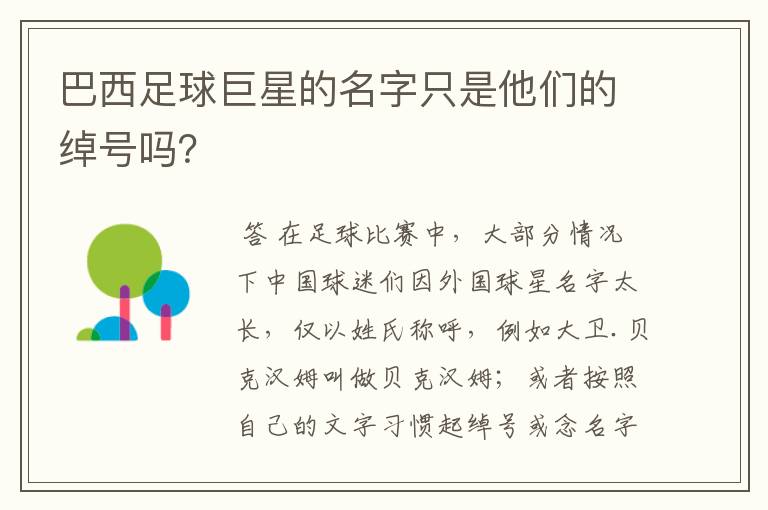 巴西足球巨星的名字只是他们的绰号吗?

答 在足球比赛中，大部分情况下中国球迷们因外国球星名字太长，仅以姓氏称呼，例如大卫.贝克汉姆叫做贝克汉姆；或者按照自己的文字习惯起绰号或念名字